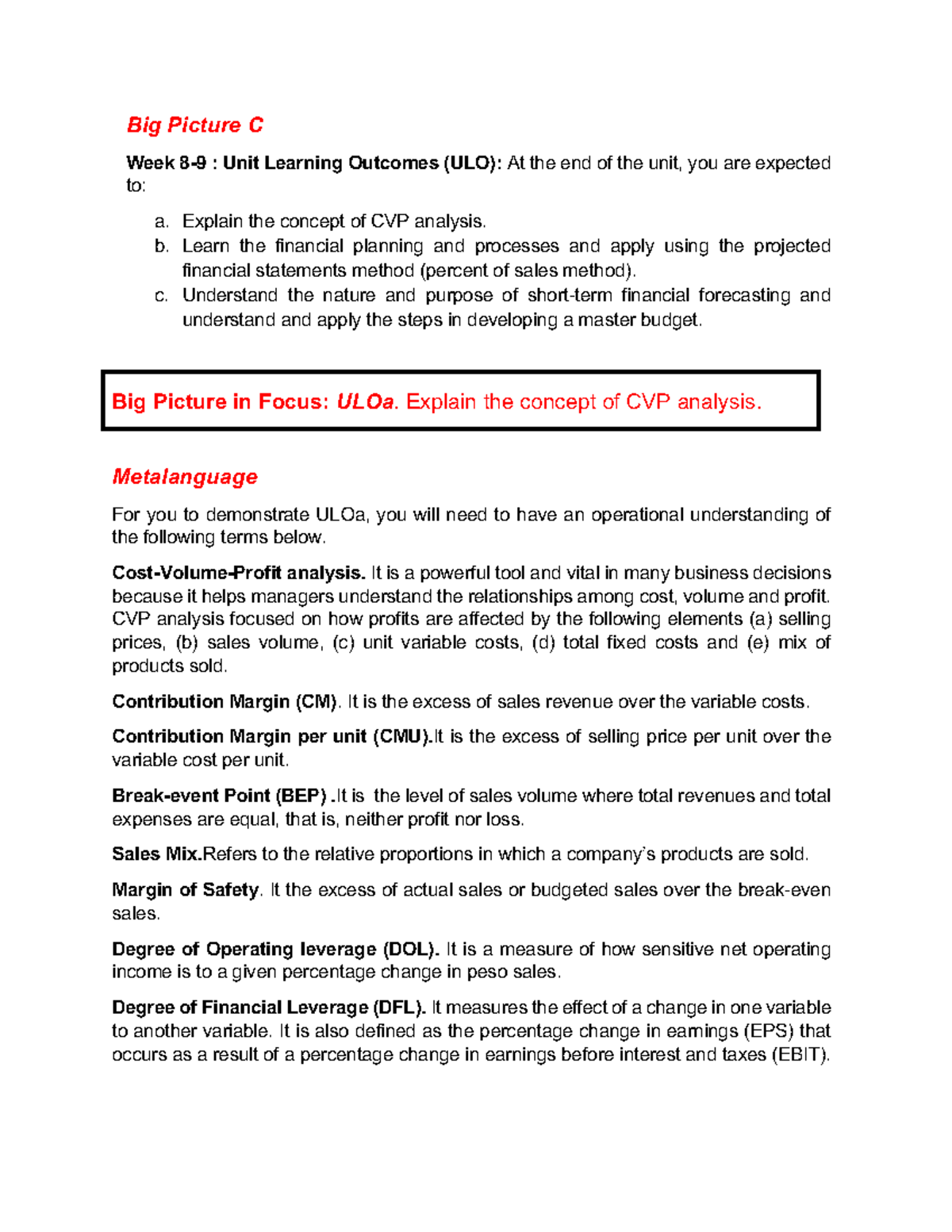 Big Picture C

Week 8-9 : Unit Learning Outcomes (ULO): At the end of the unit, you are expected to:

a. Explain the concept of CVP analysis.
b. Learn the financial planning and processes and apply using the projected financial statements method (percent of sales method).
c. Understand the nature and purpose of short-term financial forecasting and understand and apply the steps in developing a master budget.

Big Picture in Focus: ULOa. Explain the concept of CVP analysis.

Metalanguage

For you to demonstrate ULOa, you will need to have an operational understanding of the following terms below.

Cost-Volume-Profit analysis. It is a powerful tool and vital in many business decisions because it helps managers understand the relationships among cost, volume and profit. CVP analysis focused on how profits are affected by the following elements (a) selling prices, (b) sales volume, (c) unit variable costs, (d) total fixed costs and (e) mix of products sold.

Contribution Margin (CM). It is the excess of sales revenue over the variable costs.

Contribution Margin per unit (CMU).It is the excess of selling price per unit over the variable cost per unit.

Break-event Point (BEP) .It is the level of sales volume where total revenues and total expenses are equal, that is, neither profit nor loss.

Sales Mix.Refers to the relative proportions in which a company's products are sold.

Margin of Safety. It the excess of actual sales or budgeted sales over the break-even sales.

Degree of Operating leverage (DOL). It is a measure of how sensitive net operating income is to a given percentage change in peso sales.

Degree of Financial Leverage (DFL). It measures the effect of a change in one variable to another variable. It is also defined as the percentage change in earnings (EPS) that occurs as a result of a percentage change in earnings before interest and taxes (EBIT).